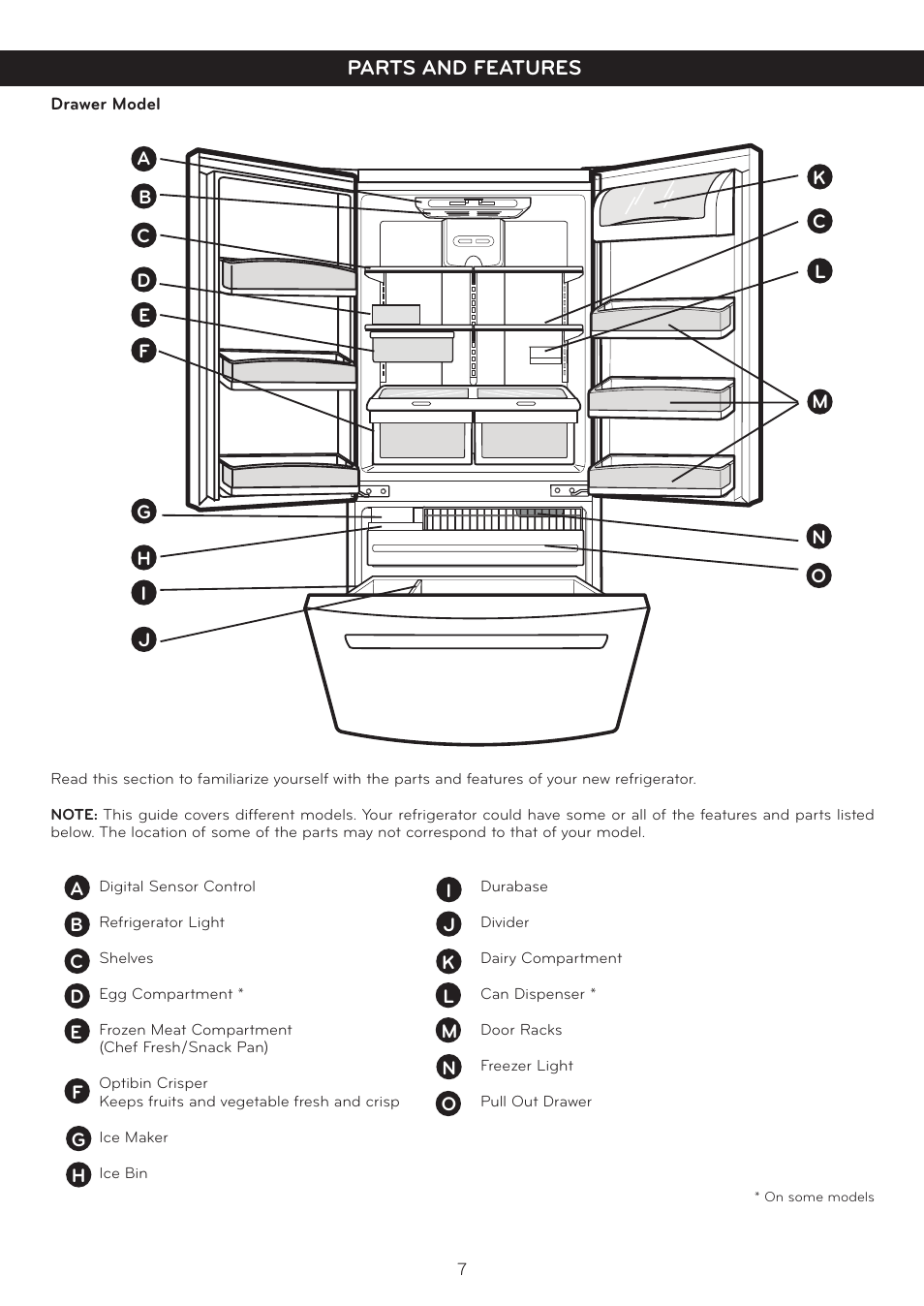 PARTS AND FEATURES

Drawer Model

A
B
C
D
E
F
G
H
I
J
K
C
L
M
N
O

Read this section to familiarize yourself with the parts and features of your new refrigerator.

NOTE: This guide covers different models. Your refrigerator could have some or all of the features and parts listed below. The location of some of the parts may not correspond to that of your model.

A Digital Sensor Control

B Refrigerator Light

C Shelves

D Egg Compartment *

E Frozen Meat Compartment (Chef Fresh/Snack Pan)

F Optibin Crisper Keeps fruits and vegetable fresh and crisp

G Ice Maker

H Ice Bin

I Durabase

J Divider

K Dairy Compartment

L Can Dispenser *

M Door Racks

N Freezer Light

O Pull Out Drawer

* On some models

7